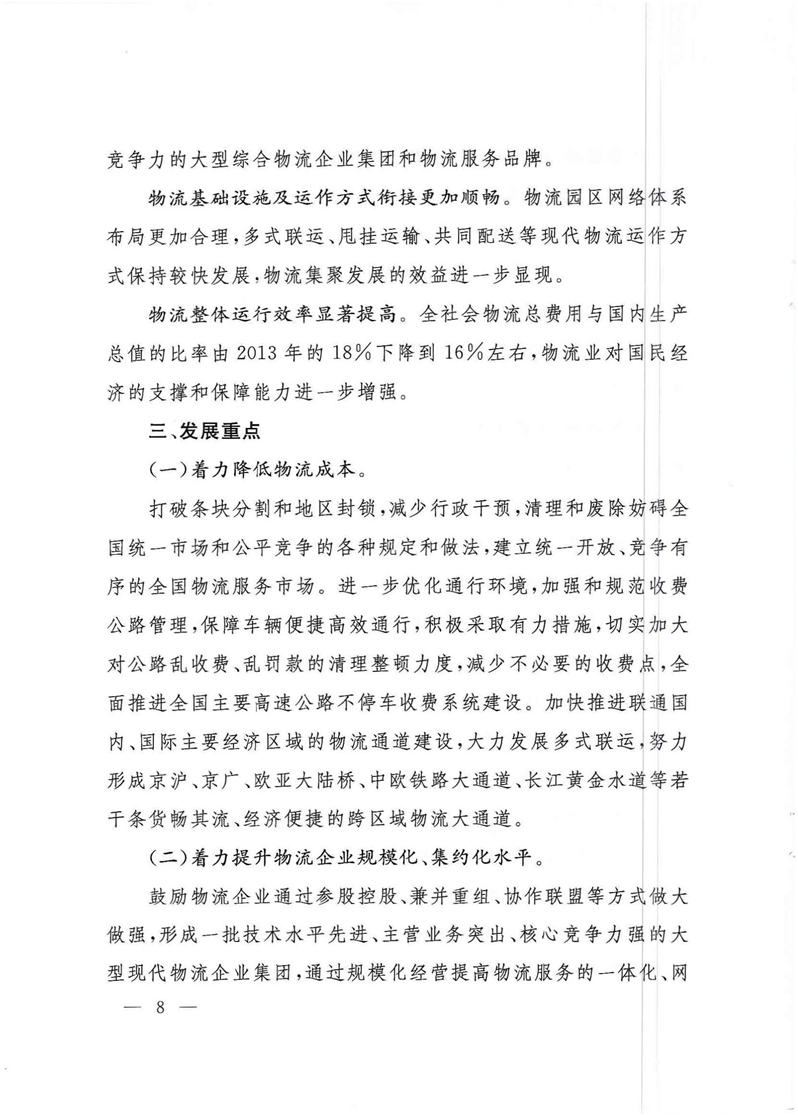 竞争力的大型综合物流企业集团和物流服务品牌。

物流基础设施及运作方式衔接更加顺畅。物流园区网络体系布局更加合理，多式联运、甩挂运输、共同配送等现代物流运作方式保持较快发展，物流集聚发展的效益进一步显现。

物流整体运行效率显著提高。全社会物流总费用与国内生产总值的比率由2013年的18%下降到16%左右，物流业对国民经济的支撑和保障能力进一步增强。

三、发展重点

（一）着力降低物流成本。

打破条块分割和地区封锁，减少行政干预，清理和废除妨碍全国统一市场和公平竞争的各种规定和做法，建立统一开放、竞争有序的全国物流服务市场。进一步优化通行环境，加强和规范收费公路管理，保障车辆便捷高效通行，积极采取有力措施，切实加大对公路乱收费、乱罚款的清理整顿力度，减少不必要的收费点，全面推进全国主要高速公路不停车收费系统建设。加快推进联通国内、国际主要经济区域的物流通道建设，大力发展多式联运，努力形成京沪、京广、欧亚大陆桥、中欧铁路大通道、长江黄金水道等若干条货畅其流、经济便捷的跨区域物流大通道。

（二）着力提升物流企业规模化、集约化水平。

鼓励物流企业通过参股控股、兼并重组、协作联盟等方式做大做强，形成一批技术水平先进、主营业务突出、核心竞争力强的大型现代物流企业集团，通过规模化经营提高物流服务的一体化、网

— 8 —